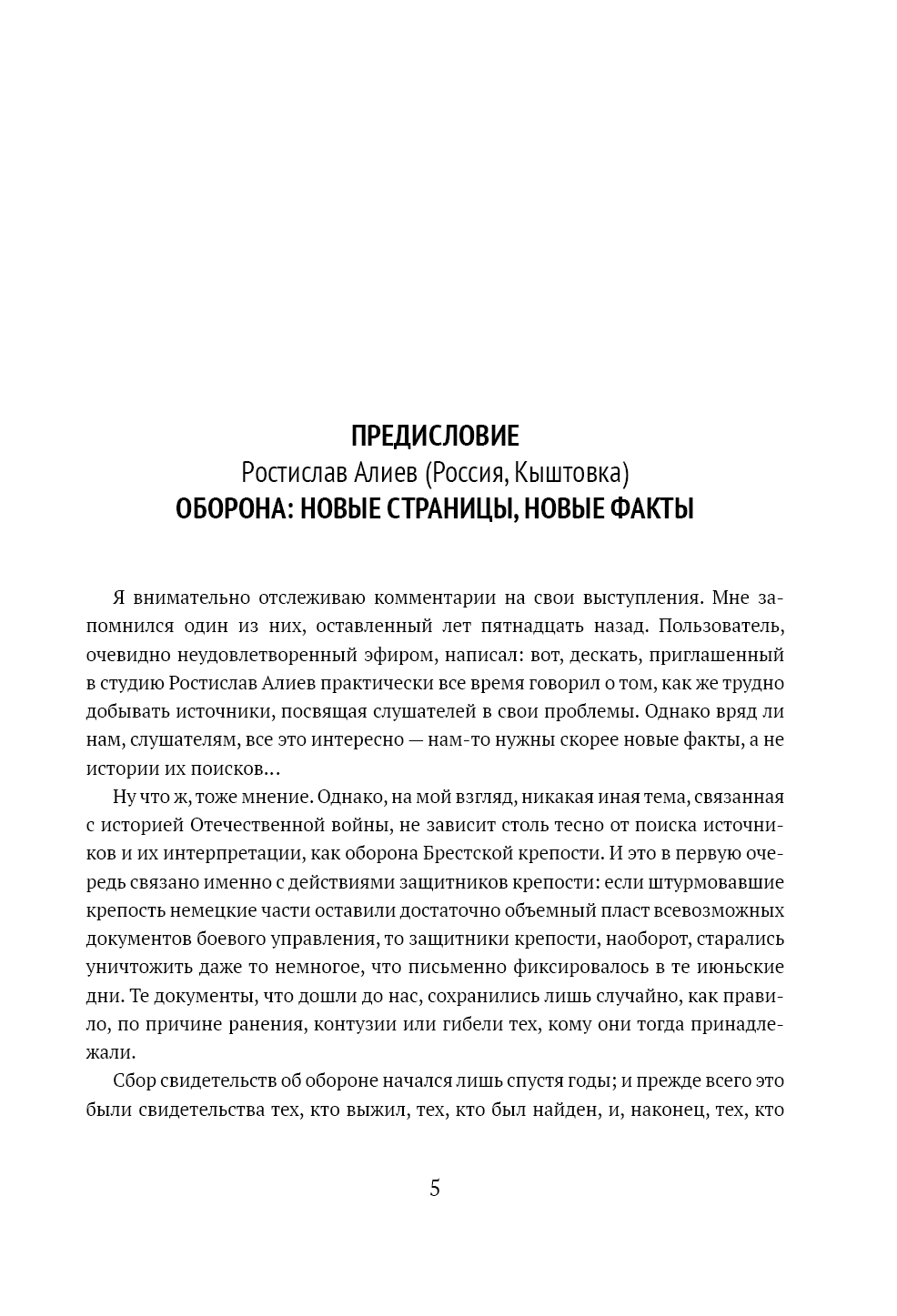 ПРЕДИСЛОВИЕ
Ростислав Алиев (Россия, Кыштовка)
ОБОРОНА: НОВЫЕ СТРАНИЦЫ, НОВЫЕ ФАКТЫ

Я внимательно отслеживаю комментарии на свои выступления. Мне запомнился один из них, оставленный лет пятнадцать назад. Пользователь, очевидно неудовлетворенный эфиром, написал: вот, дескать, приглашенный в студию Ростислав Алиев практически все время говорил о том, как же трудно добывать источники, посвящая слушателей в свои проблемы. Однако вряд ли нам, слушателям, все это интересно — нам-то нужны скорее новые факты, а не истории их поисков…

Ну что ж, тоже мнение. Однако, на мой взгляд, никакая иная тема, связанная с историей Отечественной войны, не зависит столь тесно от поиска источников и их интерпретации, как оборона Брестской крепости. И это в первую очередь связано именно с действиями защитников крепости: если штурмовавшие крепость немецкие части оставили достаточно объемный пласт всевозможных документов боевого управления, то защитники крепости, наоборот, старались уничтожить даже то немногое, что письменно фиксировалось в те июньские дни. Те документы, что дошли до нас, сохранились лишь случайно, как правило, по причине ранения, контузии или гибели тех, кому они тогда принадлежали.

Сбор свидетельств об обороне начался лишь спустя годы; и прежде всего это были свидетельства тех, кто выжил, тех, кто был найден, и, наконец, тех, кто

5